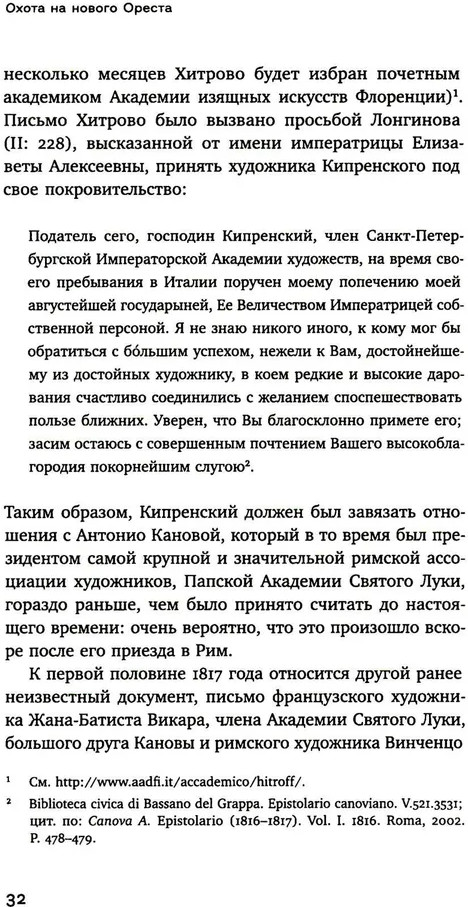 Охота на нового Ореста

несколько месяцев Хитрово будет избран почетным академиком Академии изящных искусств Флоренции)$^1$. Письмо Хитрово было вызвано просьбой Лонгинова (II: 228), высказанной от имени императрицы Елизаветы Алексеевны, принять художника Кипренского под свое покровительство:

Податель сего, господин Кипренский, член Санкт-Петербургской Императорской Академии художеств, на время своего пребывания в Италии поручен моему попечению моей августейшей государыней, Ее Величеством Императрицей собственной персоной. Я не знаю никого иного, к кому мог бы обратиться с бо́льшим успехом, нежели к Вам, достойнейшему из достойных художнику, в коем редкие и высокие дарования счастливо соединились с желанием споспешествовать пользе ближних. Уверен, что Вы благосклонно примете его; засим остаюсь с совершенным почтением Вашего высокоблагородия покорнейшим слугою$^2$.

Таким образом, Кипренский должен был завязать отношения с Антонио Кановой, который в то время был президентом самой крупной и значительной римской ассоциации художников, Папской Академии Святого Луки, гораздо раньше, чем было принято считать до настоящего времени: очень вероятно, что это произошло вскоре после его приезда в Рим.

К первой половине 1817 года относится другой ранее неизвестный документ, письмо французского художника Жана-Батиста Викара, члена Академии Святого Луки, большого друга Кановы и римского художника Винченцо

$^1$ См. http://www.aadfi.it/accademico/hitroff/.

$^2$ Biblioteca civica di Bassano del Grappa. Epistolario canoviano. V.521.3531; цит. по: Canova A. Epistolario (1816–1817). Vol. I. 1816. Roma, 2002. P. 478–479.

32